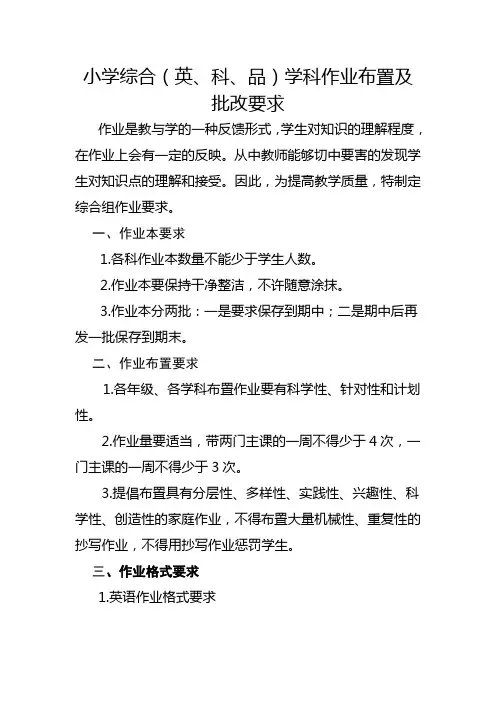 小学综合（英、科、品）学科作业布置及批改要求

作业是教与学的一种反馈形式，学生对知识的理解程度，在作业上会有一定的反映。从中教师能够切中要害的发现学生对知识点的理解和接受。因此，为提高教学质量，特制定综合组作业要求。

一、作业本要求

1.各科作业本数量不能少于学生人数。

2.作业本要保持干净整洁，不许随意涂抹。

3.作业本分两批：一是要求保存到期中；二是期中后再发一批保存到期末。

二、作业布置要求

1.各年级、各学科布置作业要有科学性、针对性和计划性。

2.作业量要适当，带两门主课的一周不得少于 4 次，一门主课的一周不得少于 3 次。

3.提倡布置具有分层性、多样性、实践性、兴趣性、科学性、创造性的家庭作业，不得布置大量机械性、重复性的抄写作业，不得用抄写作业惩罚学生。

三、作业格式要求

1.英语作业格式要求